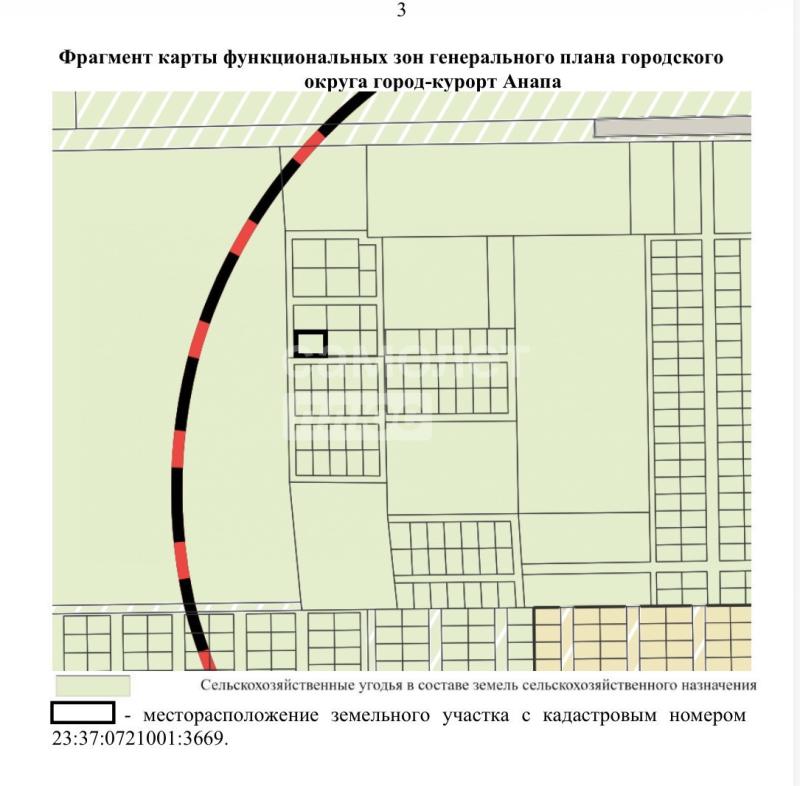 3

Фрагмент карты функциональных зон генерального плана городского округа город-курорт Анапа

Сельскохозяйственные угодья в составе земель сельскохозяйственного назначения

- месторасположение земельного участка с кадастровым номером 23:37:0721001:3669.